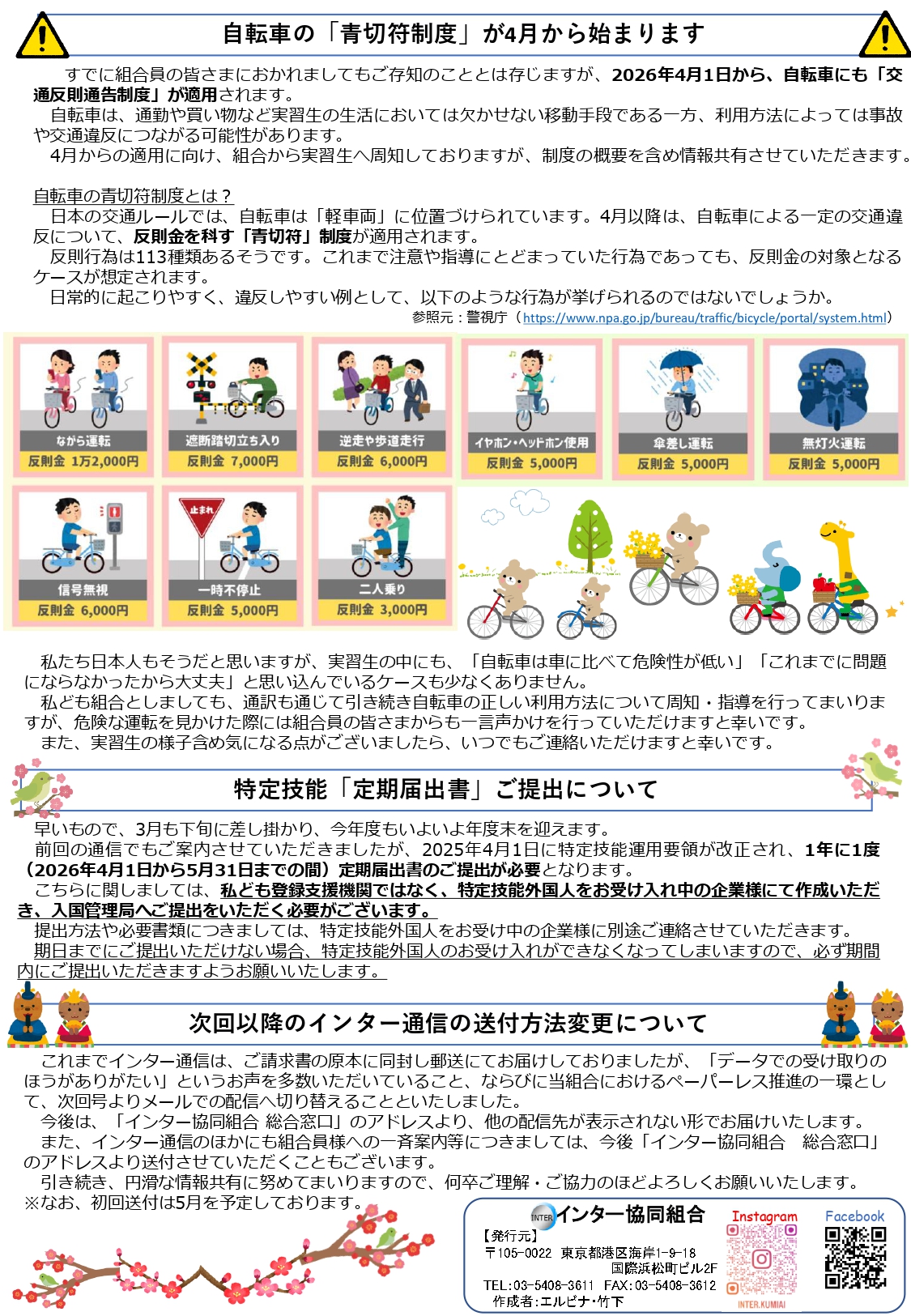 自転車の「青切符制度」が4月から始まります

すでに組合員の皆さまにおかれましてもご存知のこととは存じますが、2026年4月1日から、自転車にも「交通反則通告制度」が適用されます。

自転車は、通勤や買い物など実習生の生活においては欠かせない移動手段である一方、利用方法によっては事故や交通違反につながる可能性があります。

4月からの適用に向け、組合から実習生へ周知しておりますが、制度の概要を含め情報共有させていただきます。

自転車の青切符制度とは？

日本の交通ルールでは、自転車は「軽車両」に位置づけられています。4月以降は、自転車による一定の交通違反について、反則金を科す「青切符」制度が適用されます。

反則行為は113種類あるそうです。これまで注意や指導にとどまっていた行為であっても、反則金の対象となるケースが想定されます。

日常的に起こりやすく、違反しやすい例として、以下のような行為が挙げられるのではないでしょうか。

参照元：警視庁（https://www.npa.go.jp/bureau/traffic/bicycle/portal/system.html）

ながら運転
反則金 1万2,000円

遮断踏切立ち入り
反則金 7,000円

逆走や歩道走行
反則金 6,000円

イヤホン・ヘッドホン使用
反則金 5,000円

傘差し運転
反則金 5,000円

無灯火運転
反則金 5,000円

信号無視
反則金 6,000円

止まれ
一時不停止
反則金 5,000円

二人乗り
反則金 3,000円

私たち日本人もそうだと思いますが、実習生の中にも、「自転車は車に比べて危険性が低い」「これまでに問題にならなかったから大丈夫」と思い込んでいるケースも少なくありません。

私ども組合としましても、通訳も通じて引き続き自転車の正しい利用方法について周知・指導を行ってまいりますが、危険な運転を見かけた際には組合員の皆さまからも一言声かけを行っていただけますと幸いです。

また、実習生の様子含め気になる点がございましたら、いつでもご連絡いただけますと幸いです。

特定技能「定期届出書」ご提出について

早いもので、3月も下旬に差し掛かり、今年度もいよいよ年度末を迎えます。

前回の通信でもご案内させていただきましたが、2025年4月1日に特定技能運用要領が改正され、1年に1度（2026年4月1日から5月31日までの間）定期届出書のご提出が必要となります。

こちらに関しましては、私ども登録支援機関ではなく、特定技能外国人をお受け入れ中の企業様にて作成いただき、入国管理局へご提出をいただく必要がございます。

提出方法や必要書類につきましては、特定技能外国人をお受け中の企業様に別途ご連絡させていただきます。

期日までにご提出いただけない場合、特定技能外国人のお受け入れができなくなってしまいますので、必ず期間内にご提出いただきますようお願いいたします。

次回以降のインター通信の送付方法変更について

これまでインター通信は、ご請求書の原本に同封し郵送にてお届けしておりましたが、「データでの受け取りのほうがありがたい」というお声を多数いただいていること、ならびに当組合におけるペーパーレス推進の一環として、次回号よりメールでの配信へ切り替えることといたしました。

今後は、「インター協同組合 総合窓口」のアドレスより、他の配信先が表示されない形でお届けいたします。

また、インター通信のほかにも組合員様への一斉案内等につきましては、今後「インター協同組合　総合窓口」のアドレスより送付させていただくこともございます。

引き続き、円滑な情報共有に努めてまいりますので、何卒ご理解・ご協力のほどよろしくお願いいたします。

※なお、初回送付は5月を予定しております。

INTER インター協同組合
【発行元】
〒105-0022 東京都港区海岸1-9-18
国際浜松町ビル2F
TEL:03-5408-3611 FAX:03-5408-3612
作成者:エルビナ・竹下

Instagram
INTER.KUMIAI

Facebook